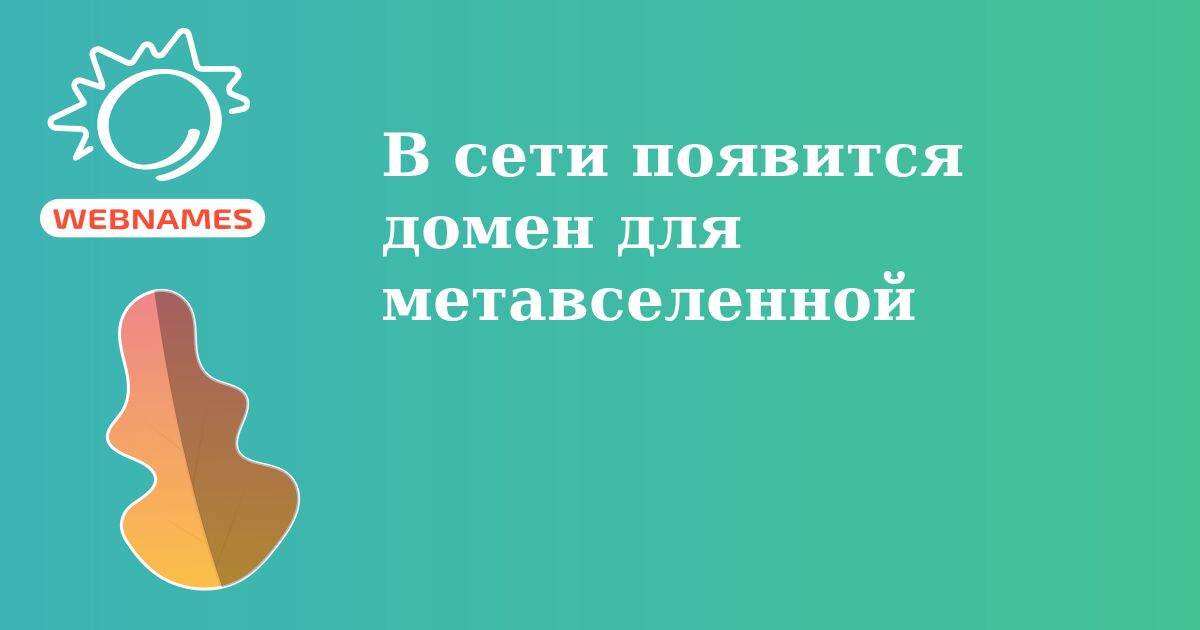 WEBNAMES

В сети появится домен для метавселенной